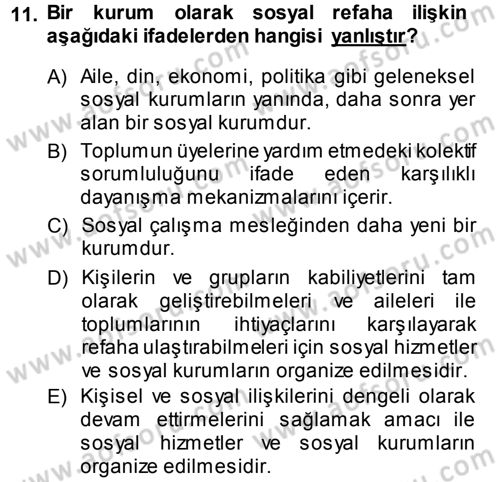 11. Bir kurum olarak sosyal refaha ilişkin aşağıdaki ifadelerden hangisi yanlıştır?

A) Aile, din, ekonomi, politika gibi geleneksel sosyal kurumların yanında, daha sonra yer alan bir sosyal kurumdur.
B) Toplumun üyelerine yardım etmedeki kolektif sorumluluğunu ifade eden karşılıklı dayanışma mekanizmalarını içerir.
C) Sosyal çalışma mesleğinden daha yeni bir kurumdur.
D) Kişilerin ve grupların kabiliyetlerini tam olarak geliştirebilmeleri ve aileleri ile toplumlarının ihtiyaçlarını karşılayarak refaha ulaştırabilmeleri için sosyal hizmetler ve sosyal kurumların organize edilmesidir.
E) Kişisel ve sosyal ilişkilerini dengeli olarak devam ettirmelerini sağlamak amacı ile sosyal hizmetler ve sosyal kurumların organize edilmesidir.

www.aofsoru.com